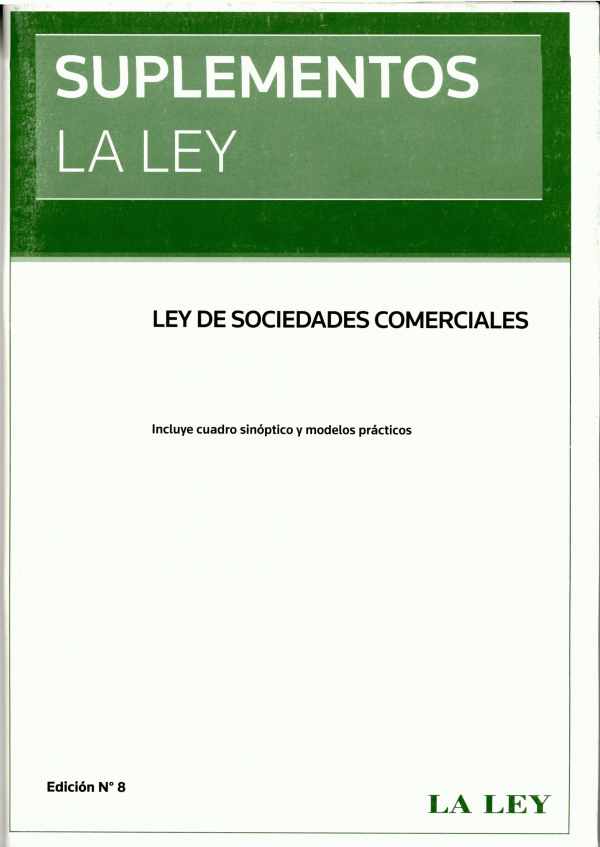 SUPLEMENTOS
LA LEY

LEY DE SOCIEDADES COMERCIALES

Incluye cuadro sinóptico y modelos prácticos

Edición N° 8

LA LEY